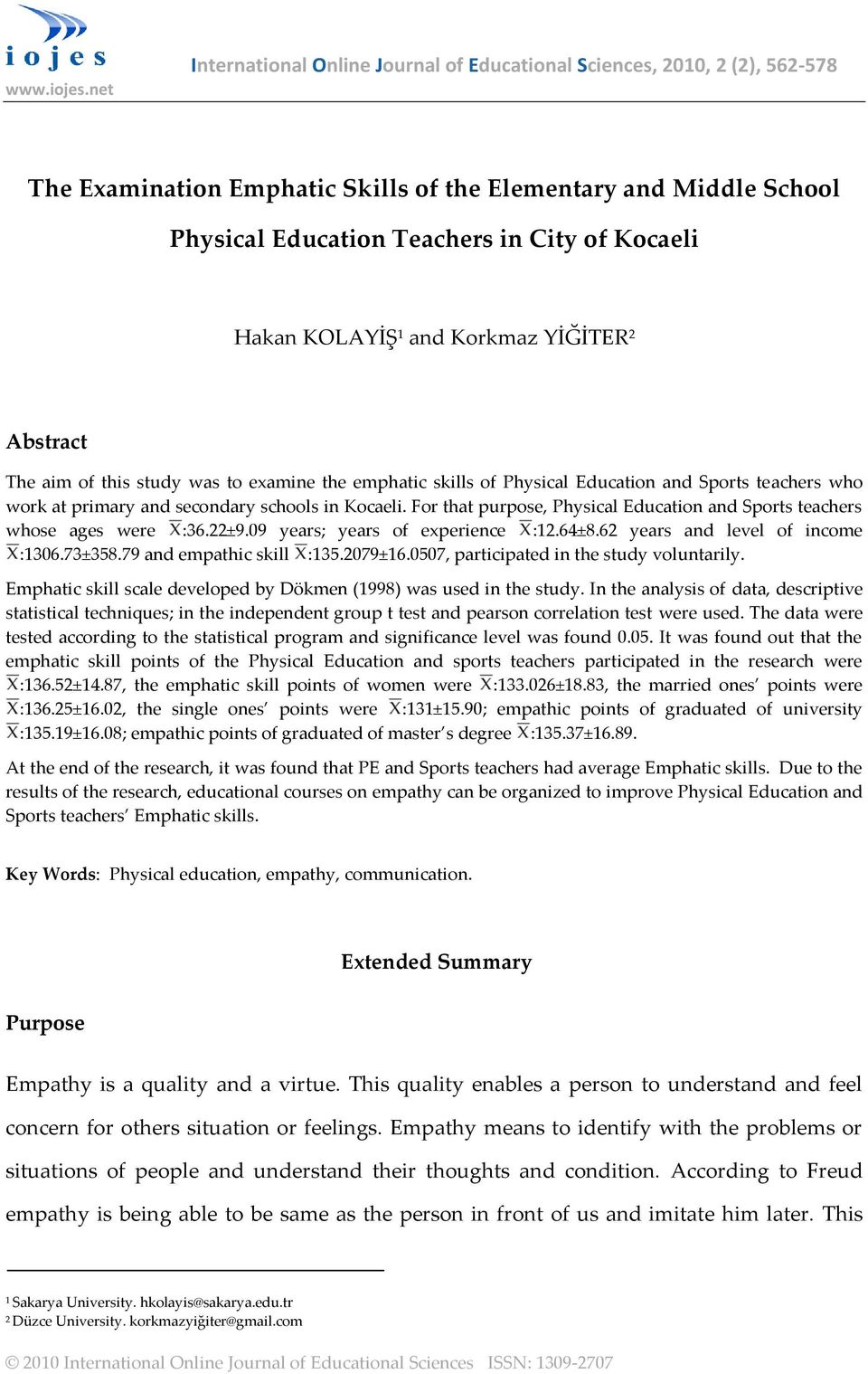 iojes
www.iojes.net

International Online Journal of Educational Sciences, 2010, 2 (2), 562-578

The Examination Emphatic Skills of the Elementary and Middle School Physical Education Teachers in City of Kocaeli

Hakan KOLAYİŞ$^1$ and Korkmaz YİĞİTER$^2$

Abstract

The aim of this study was to examine the emphatic skills of Physical Education and Sports teachers who work at primary and secondary schools in Kocaeli. For that purpose, Physical Education and Sports teachers whose ages were $\bar{X}$:36.22±9.09 years; years of experience $\bar{X}$:12.64±8.62 years and level of income $\bar{X}$:1306.73±358.79 and empathic skill $\bar{X}$:135.2079±16.0507, participated in the study voluntarily.

Emphatic skill scale developed by Dökmen (1998) was used in the study. In the analysis of data, descriptive statistical techniques; in the independent group t test and pearson correlation test were used. The data were tested according to the statistical program and significance level was found 0.05. It was found out that the emphatic skill points of the Physical Education and sports teachers participated in the research were $\bar{X}$:136.52±14.87, the emphatic skill points of women were $\bar{X}$:133.026±18.83, the married ones' points were $\bar{X}$:136.25±16.02, the single ones' points were $\bar{X}$:131±15.90; empathic points of graduated of university $\bar{X}$:135.19±16.08; empathic points of graduated of master's degree $\bar{X}$:135.37±16.89.

At the end of the research, it was found that PE and Sports teachers had average Emphatic skills. Due to the results of the research, educational courses on empathy can be organized to improve Physical Education and Sports teachers' Emphatic skills.

Key Words: Physical education, empathy, communication.

Extended Summary

Purpose

Empathy is a quality and a virtue. This quality enables a person to understand and feel concern for others situation or feelings. Empathy means to identify with the problems or situations of people and understand their thoughts and condition. According to Freud empathy is being able to be same as the person in front of us and imitate him later. This

$^1$ Sakarya University. hkolayis@sakarya.edu.tr
$^2$ Düzce University. korkmazyiğiter@gmail.com

© 2010 International Online Journal of Educational Sciences ISSN: 1309-2707